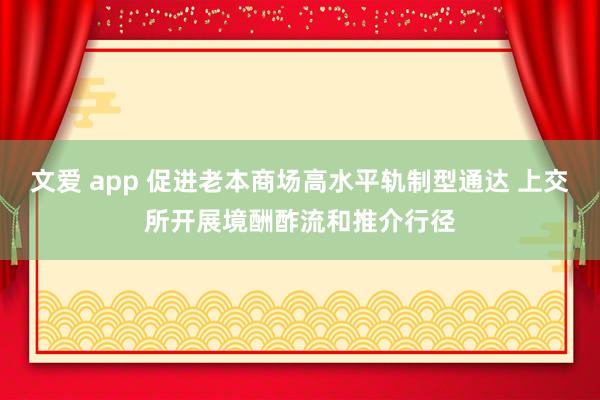 文爱 app 促进老本商场高水平轨制型通达 上交所开展境酬酢流和推介行径